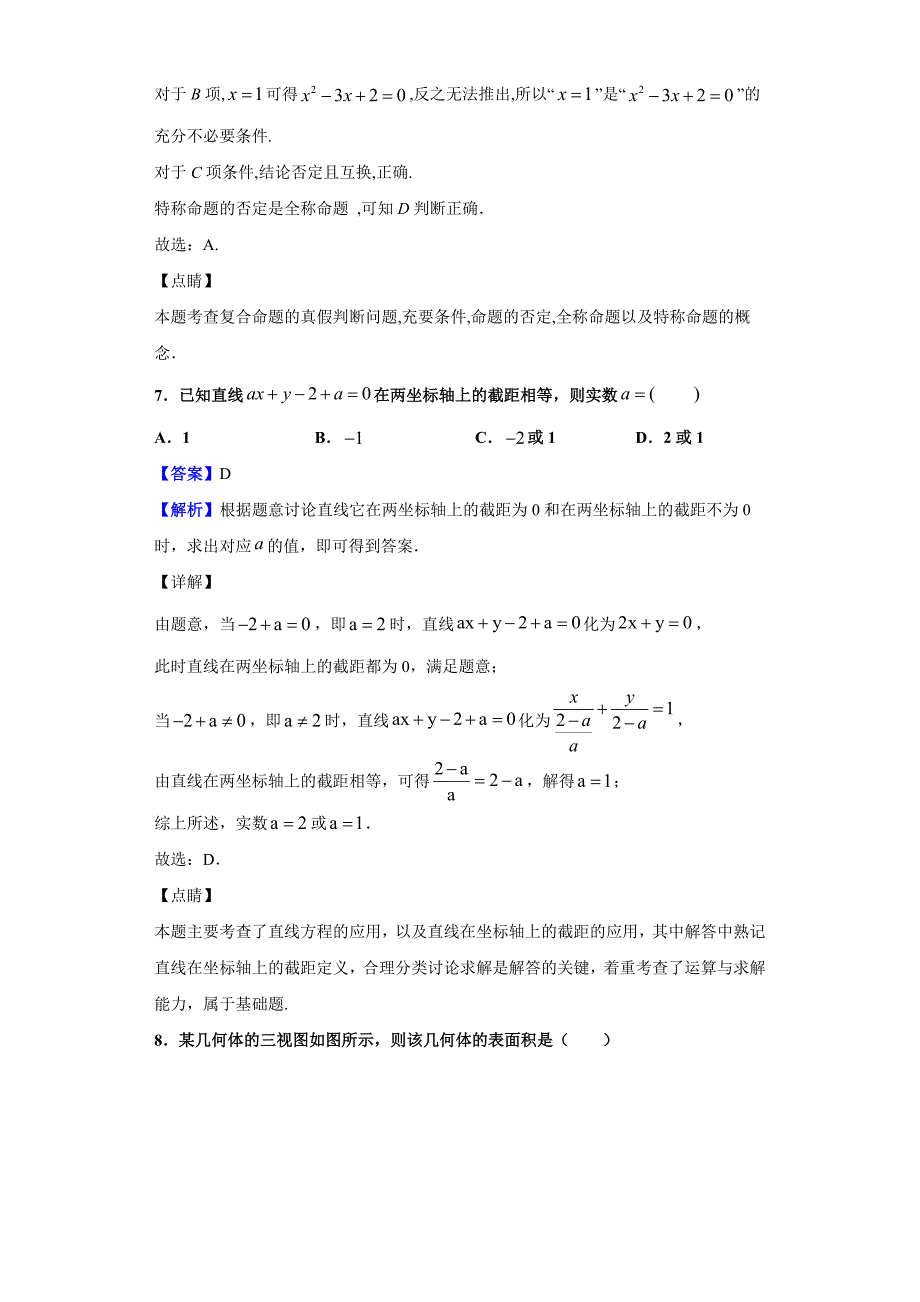 对于 $B$ 项, $x=1$ 可得 $x^2-3x+2=0$ ,反之无法推出,所以“ $x=1$ ”是“ $x^2-3x+2=0$ ”的充分不必要条件.

对于 $C$ 项条件,结论否定且互换,正确.

特称命题的否定是全称命题 ,可知 $D$ 判断正确.

故选:A.

【点睛】

本题考查复合命题的真假判断问题,充要条件,命题的否定,全称命题以及特称命题的概念.

7．已知直线 $ax+y-2+a=0$ 在两坐标轴上的截距相等，则实数 $a=$ (　　)

A．1　　B．$-1$　　C．$-2$ 或 1　　D．2 或 1

【答案】D

【解析】根据题意讨论直线它在两坐标轴上的截距为 0 和在两坐标轴上的截距不为 0 时，求出对应 $a$ 的值，即可得到答案.

【详解】

由题意，当 $-2+a=0$ ，即 $a=2$ 时，直线 $ax+y-2+a=0$ 化为 $2x+y=0$ ，

此时直线在两坐标轴上的截距都为 0，满足题意；

当 $-2+a\neq 0$ ，即 $a\neq 2$ 时，直线 $ax+y-2+a=0$ 化为 $\frac{x}{\frac{2-a}{a}}+\frac{y}{2-a}=1$ ，

由直线在两坐标轴上的截距相等，可得 $\frac{2-a}{a}=2-a$ ，解得 $a=1$ ；

综上所述，实数 $a=2$ 或 $a=1$ .

故选：D.

【点睛】

本题主要考查了直线方程的应用，以及直线在坐标轴上的截距的应用，其中解答中熟记直线在坐标轴上的截距定义，合理分类讨论求解是解答的关键，着重考查了运算与求解能力，属于基础题.

8．某几何体的三视图如图所示，则该几何体的表面积是（　　）